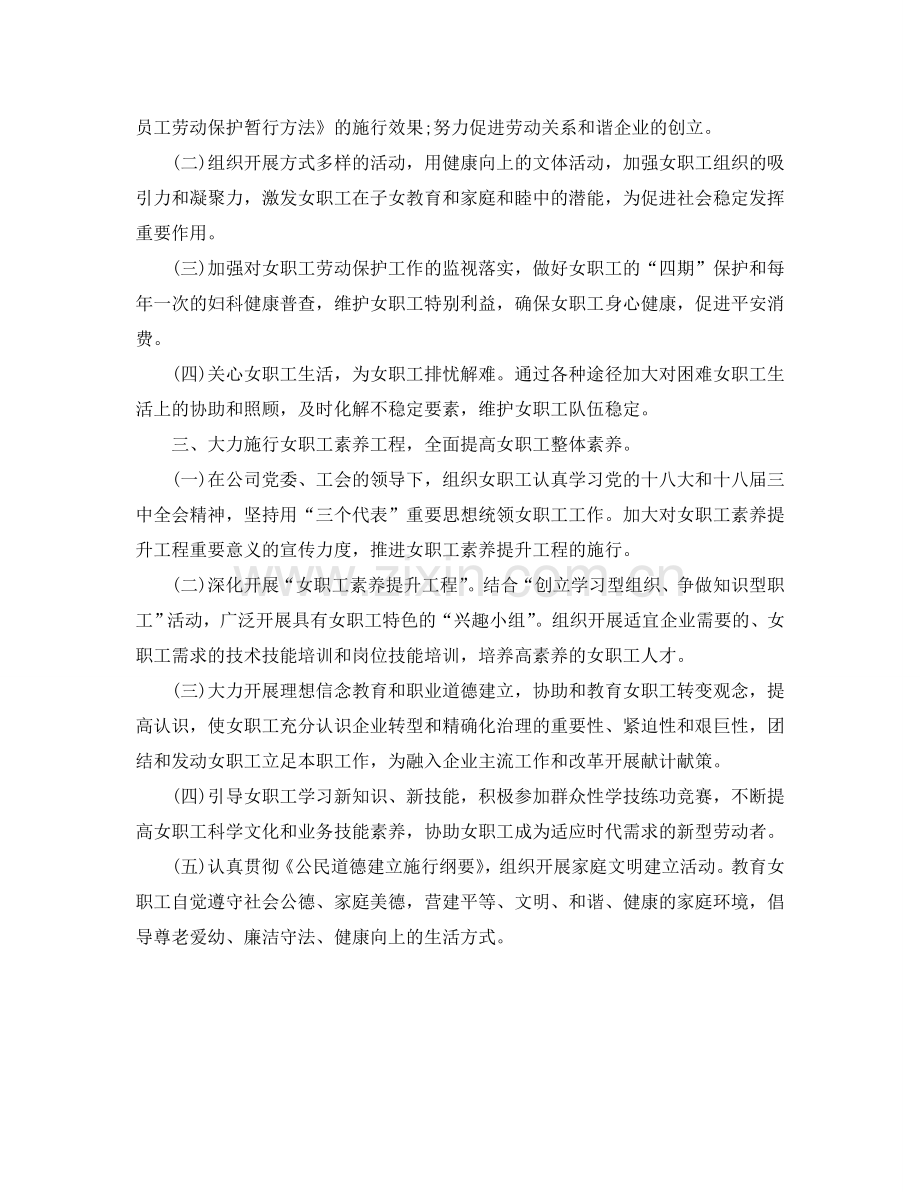 员工劳动保护暂行方法》的施行效果;努力促进劳动关系和谐企业的创立。

(二)组织开展方式多样的活动，用健康向上的文体活动，加强女职工组织的吸引力和凝聚力，激发女职工在子女教育和家庭和睦中的潜能，为促进社会稳定发挥重要作用。

(三)加强对女职工劳动保护工作的监视落实，做好女职工的“四期”保护和每年一次的妇科健康普查，维护女职工特别利益，确保女职工身心健康，促进平安消费。

(四)关心女职工生活，为女职工排忧解难。通过各种途径加大对困难女职工生活上的协助和照顾，及时化解不稳定要素，维护女职工队伍稳定。

三、大力施行女职工素养工程，全面提高女职工整体素养。

(一)在公司党委、工会的领导下，组织女职工认真学习党的十八大和十八届三中全会精神，坚持用“三个代表”重要思想统领女职工工作。加大对女职工素养提升工程重要意义的宣传力度，推进女职工素养提升工程的施行。

(二)深化开展“女职工素养提升工程”。结合“创立学习型组织、争做知识型职工”活动，广泛开展具有女职工特色的“兴趣小组”。组织开展适宜企业需要的、女职工需求的技术技能培训和岗位技能培训，培养高素养的女职工人才。

(三)大力开展理想信念教育和职业道德建立，协助和教育女职工转变观念，提高认识，使女职工充分认识企业转型和精确化治理的重要性、紧迫性和艰巨性，团结和发动女职工立足本职工作，为融入企业主流工作和改革开展献计献策。

(四)引导女职工学习新知识、新技能，积极参加群众性学技练功竞赛，不断提高女职工科学文化和业务技能素养，协助女职工成为适应时代需求的新型劳动者。

(五)认真贯彻《公民道德建立施行纲要》，组织开展家庭文明建立活动。教育女职工自觉遵守社会公德、家庭美德，营建平等、文明、和谐、健康的家庭环境，倡导尊老爱幼、廉洁守法、健康向上的生活方式。

www.zixin.com.cn